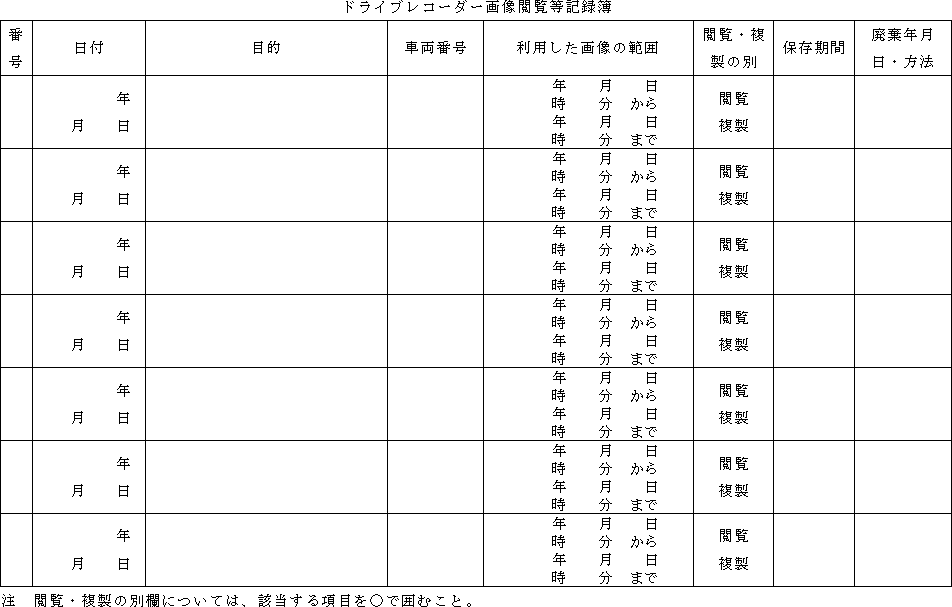 ドライブレコーダー画像閲覧等記録簿

| 番号 | 日付 | 目的 | 車両番号 | 利用した画像の範囲 | 閲覧・複製の別 | 保存期間 | 廃棄年月日・方法 |
|---|---|---|---|---|---|---|---|
| | 年 月 日 | | | 年 月 日 時 分 から 年 月 日 時 分 まで | 閲覧 複製 | | |
| | 年 月 日 | | | 年 月 日 時 分 から 年 月 日 時 分 まで | 閲覧 複製 | | |
| | 年 月 日 | | | 年 月 日 時 分 から 年 月 日 時 分 まで | 閲覧 複製 | | |
| | 年 月 日 | | | 年 月 日 時 分 から 年 月 日 時 分 まで | 閲覧 複製 | | |
| | 年 月 日 | | | 年 月 日 時 分 から 年 月 日 時 分 まで | 閲覧 複製 | | |
| | 年 月 日 | | | 年 月 日 時 分 から 年 月 日 時 分 まで | 閲覧 複製 | | |
| | 年 月 日 | | | 年 月 日 時 分 から 年 月 日 時 分 まで | 閲覧 複製 | | |

注　閲覧・複製の別欄については、該当する項目を○で囲むこと。